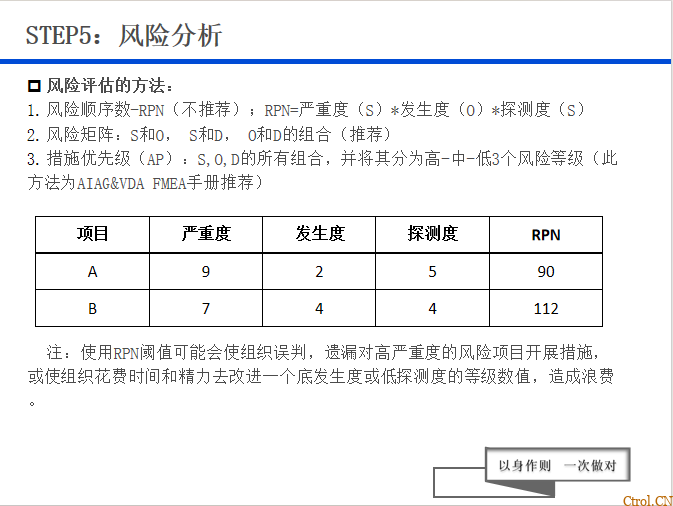 STEP5：风险分析

□ 风险评估的方法：

1. 风险顺序数-RPN（不推荐）；RPN=严重度（S）*发生度（O）*探测度（S）

2. 风险矩阵：S和O， S和D， O和D的组合（推荐）

3. 措施优先级（AP）：S,O,D的所有组合，并将其分为高-中-低3个风险等级（此方法为AIAG&VDA FMEA手册推荐）

| 项目 | 严重度 | 发生度 | 探测度 | RPN |
|---|---|---|---|---|
| A | 9 | 2 | 5 | 90 |
| B | 7 | 4 | 4 | 112 |

注：使用RPN阈值可能会使组织误判，遗漏对高严重度的风险项目开展措施，或使组织花费时间和精力去改进一个底发生度或低探测度的等级数值，造成浪费。

以身作则 一次做对

Ctrol.CN